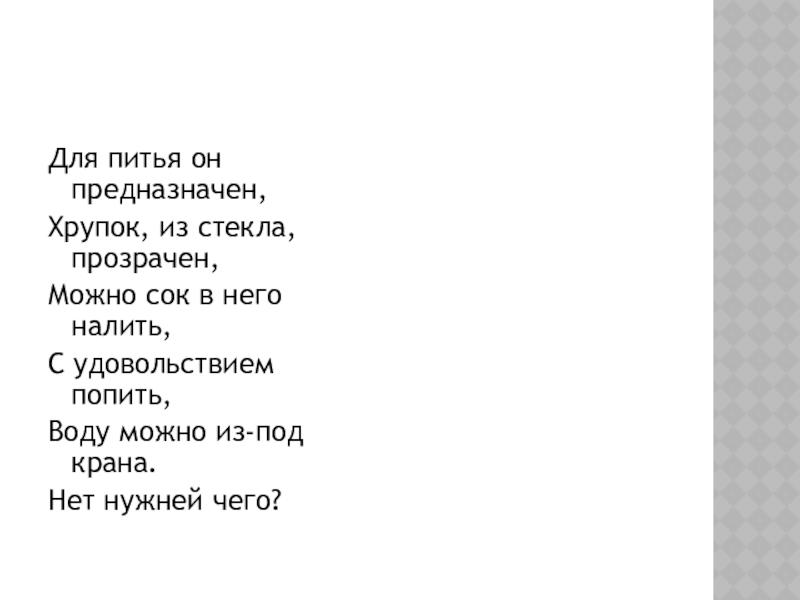 Для питья он предназначен,

Хрупок, из стекла, прозрачен,

Можно сок в него налить,

С удовольствием попить,

Воду можно из-под крана.

Нет нужней чего?